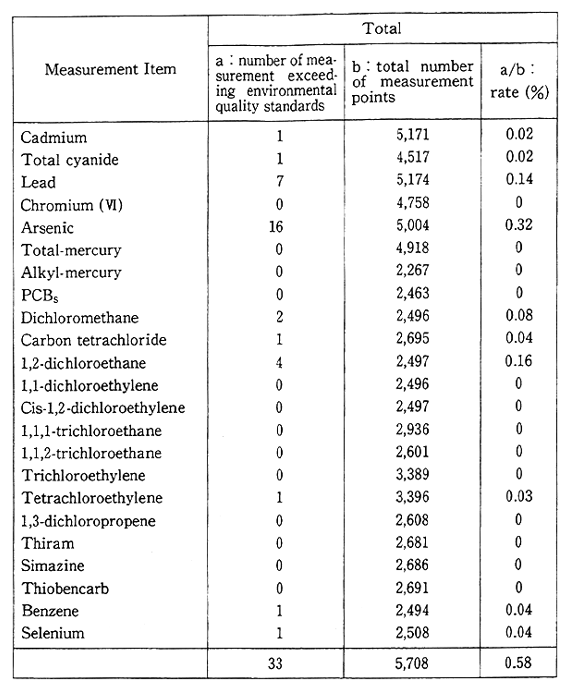 | Measurement Item | Total | | |
|---|---|---|---|
| | a : number of measurement exceeding environmental quality standards | b : total number of measurement points | a/b : rate (%) |
| Cadmium | 1 | 5,171 | 0.02 |
| Total cyanide | 1 | 4,517 | 0.02 |
| Lead | 7 | 5,174 | 0.14 |
| Chromium (Ⅵ) | 0 | 4,758 | 0 |
| Arsenic | 16 | 5,004 | 0.32 |
| Total-mercury | 0 | 4,918 | 0 |
| Alkyl-mercury | 0 | 2,267 | 0 |
| $PCB_s$ | 0 | 2,463 | 0 |
| Dichloromethane | 2 | 2,496 | 0.08 |
| Carbon tetrachloride | 1 | 2,695 | 0.04 |
| 1,2-dichloroethane | 4 | 2,497 | 0.16 |
| 1,1-dichloroethylene | 0 | 2,496 | 0 |
| Cis-1,2-dichloroethylene | 0 | 2,497 | 0 |
| 1,1,1-trichloroethane | 0 | 2,936 | 0 |
| 1,1,2-trichloroethane | 0 | 2,601 | 0 |
| Trichloroethylene | 0 | 3,389 | 0 |
| Tetrachloroethylene | 1 | 3,396 | 0.03 |
| 1,3-dichloropropene | 0 | 2,608 | 0 |
| Thiram | 0 | 2,681 | 0 |
| Simazine | 0 | 2,686 | 0 |
| Thiobencarb | 0 | 2,691 | 0 |
| Benzene | 1 | 2,494 | 0.04 |
| Selenium | 1 | 2,508 | 0.04 |
| | 33 | 5,708 | 0.58 |